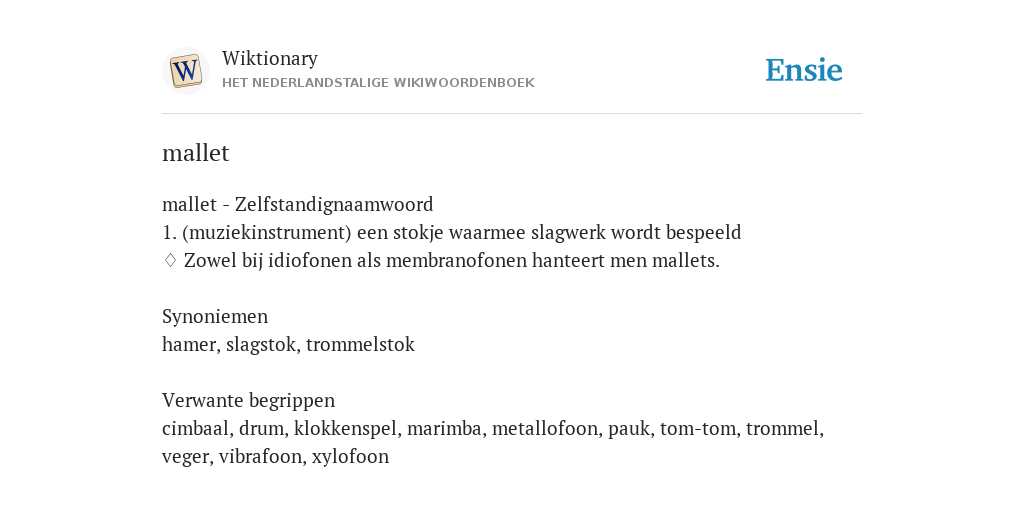 W

Wiktionary
HET NEDERLANDSTALIGE WIKIWOORDENBOEK

Ensie

mallet

mallet - Zelfstandignaamwoord
1. (muziekinstrument) een stokje waarmee slagwerk wordt bespeeld
◊ Zowel bij idiofonen als membranofonen hanteert men mallets.

Synoniemen
hamer, slagstok, trommelstok

Verwante begrippen
cimbaal, drum, klokkenspel, marimba, metallofoon, pauk, tom-tom, trommel, veger, vibrafoon, xylofoon